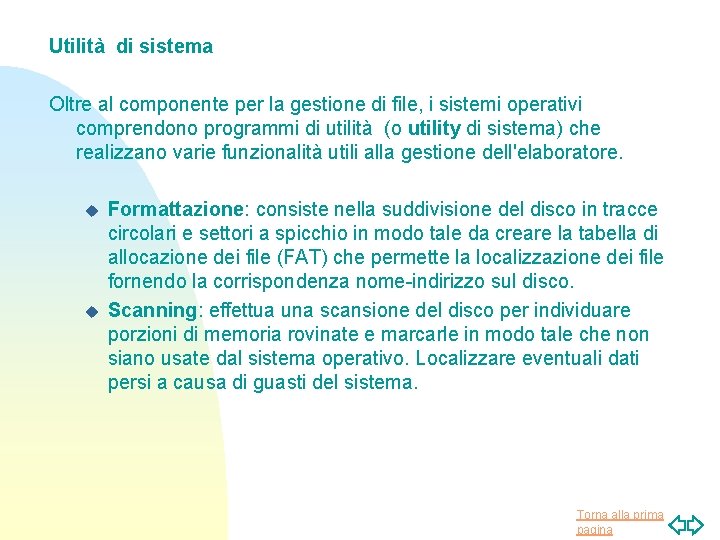 Utilità di sistema

Oltre al componente per la gestione di file, i sistemi operativi comprendono programmi di utilità (o utility di sistema) che realizzano varie funzionalità utili alla gestione dell'elaboratore.

Formattazione: consiste nella suddivisione del disco in tracce circolari e settori a spicchio in modo tale da creare la tabella di allocazione dei file (FAT) che permette la localizzazione dei file fornendo la corrispondenza nome-indirizzo sul disco.

Scanning: effettua una scansione del disco per individuare porzioni di memoria rovinate e marcarle in modo tale che non siano usate dal sistema operativo. Localizzare eventuali dati persi a causa di guasti del sistema.

Torna alla prima pagina